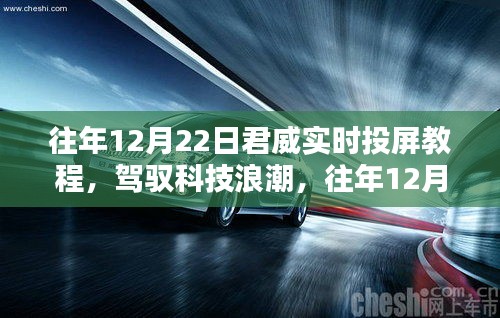 www.cheshi.com

往年12月22日君威实时投屏教程，驾驭科技浪潮，往年12月

cheshi.com.cn
网上车市